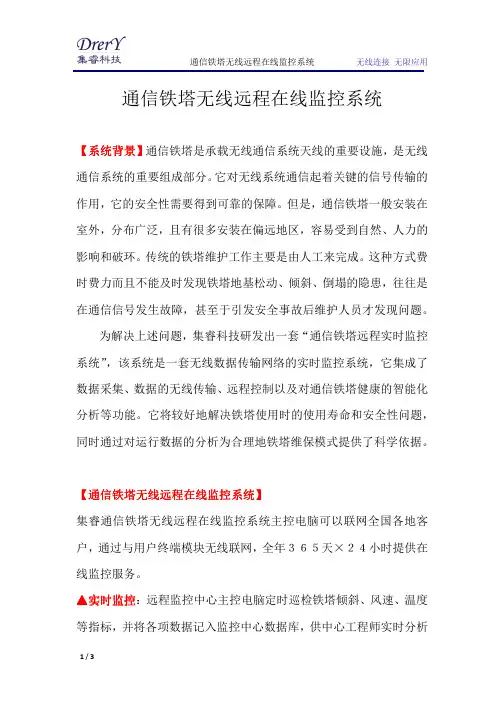 DrerY
集睿科技

通信铁塔无线远程在线监控系统

无线连接 无限应用

通信铁塔无线远程在线监控系统

【系统背景】通信铁塔是承载无线通信系统天线的重要设施，是无线通信系统的重要组成部分。它对无线系统通信起着关键的信号传输的作用，它的安全性需要得到可靠的保障。但是，通信铁塔一般安装在室外，分布广泛，且有很多安装在偏远地区，容易受到自然、人力的影响和破坏。传统的铁塔维护工作主要是由人工来完成。这种方式费时费力而且不能及时发现铁塔地基松动、倾斜、倒塌的隐患，往往是在通信信号发生故障，甚至于引发安全事故后维护人员才发现问题。

为解决上述问题，集睿科技研发出一套“通信铁塔远程实时监控系统”，该系统是一套无线数据传输网络的实时监控系统，它集成了数据采集、数据的无线传输、远程控制以及对通信铁塔健康的智能化分析等功能。它将较好地解决铁塔使用时的使用寿命和安全性问题，同时通过对运行数据的分析为合理地铁塔维保模式提供了科学依据。

【通信铁塔无线远程在线监控系统】

集睿通信铁塔无线远程在线监控系统主控电脑可以联网全国各地客户，通过与用户终端模块无线联网，全年３６５天×２４小时提供在线监控服务。

▲实时监控：远程监控中心主控电脑定时巡检铁塔倾斜、风速、温度等指标，并将各项数据记入监控中心数据库，供中心工程师实时分析

1 / 3